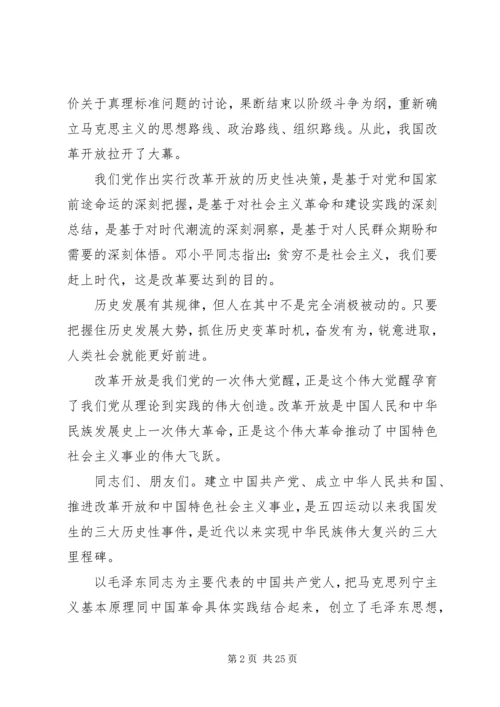 价关于真理标准问题的讨论，果断结束以阶级斗争为纲，重新确立马克思主义的思想路线、政治路线、组织路线。从此，我国改革开放拉开了大幕。

我们党作出实行改革开放的历史性决策，是基于对党和国家前途命运的深刻把握，是基于对社会主义革命和建设实践的深刻总结，是基于对时代潮流的深刻洞察，是基于对人民群众期盼和需要的深刻体悟。邓小平同志指出：贫穷不是社会主义，我们要赶上时代，这是改革要达到的目的。

历史发展有其规律，但人在其中不是完全消极被动的。只要把握住历史发展大势，抓住历史变革时机，奋发有为，锐意进取，人类社会就能更好前进。

改革开放是我们党的一次伟大觉醒，正是这个伟大觉醒孕育了我们党从理论到实践的伟大创造。改革开放是中国人民和中华民族发展史上一次伟大革命，正是这个伟大革命推动了中国特色社会主义事业的伟大飞跃。

同志们、朋友们。建立中国共产党、成立中华人民共和国、推进改革开放和中国特色社会主义事业，是五四运动以来我国发生的三大历史性事件，是近代以来实现中华民族伟大复兴的三大里程碑。

以毛泽东同志为主要代表的中国共产党人，把马克思列宁主义基本原理同中国革命具体实践结合起来，创立了毛泽东思想，

第 2 页 共 25 页